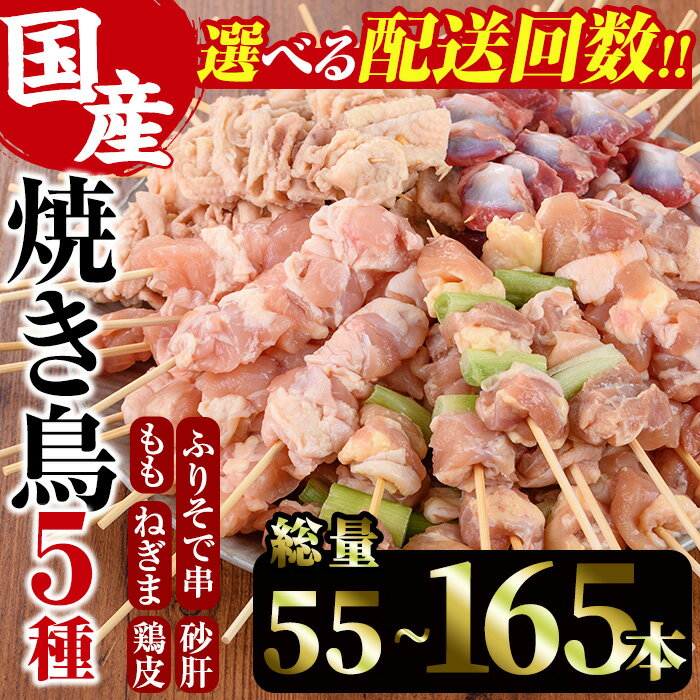 国産

選べる配送回数!!

焼き鳥5種

ふりそで串 砂肝

もも ねぎま 鶏皮

総量

55~165本